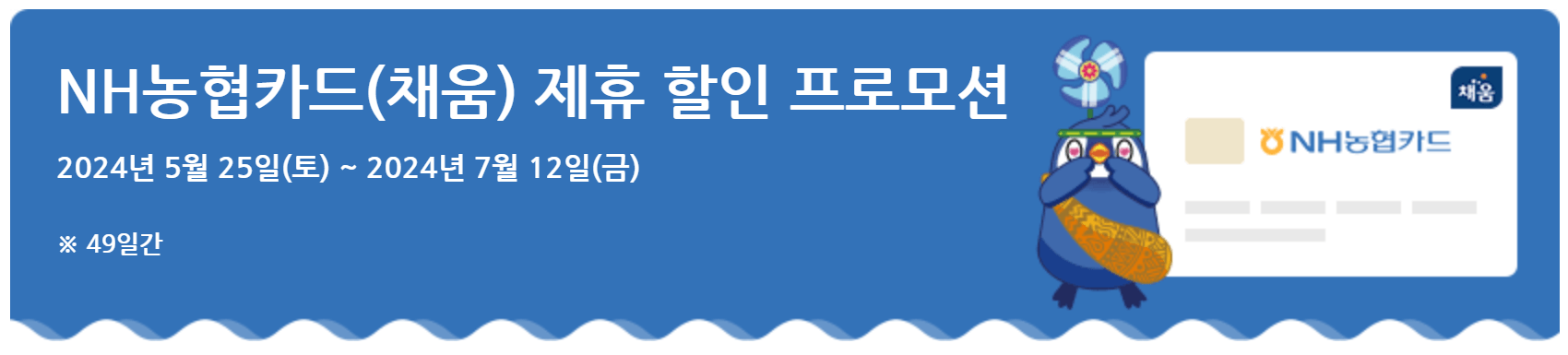 NH농협카드(채움) 제휴 할인 프로모션

2024년 5월 25일(토) ~ 2024년 7월 12일(금)

※ 49일간

채움

NH농협카드